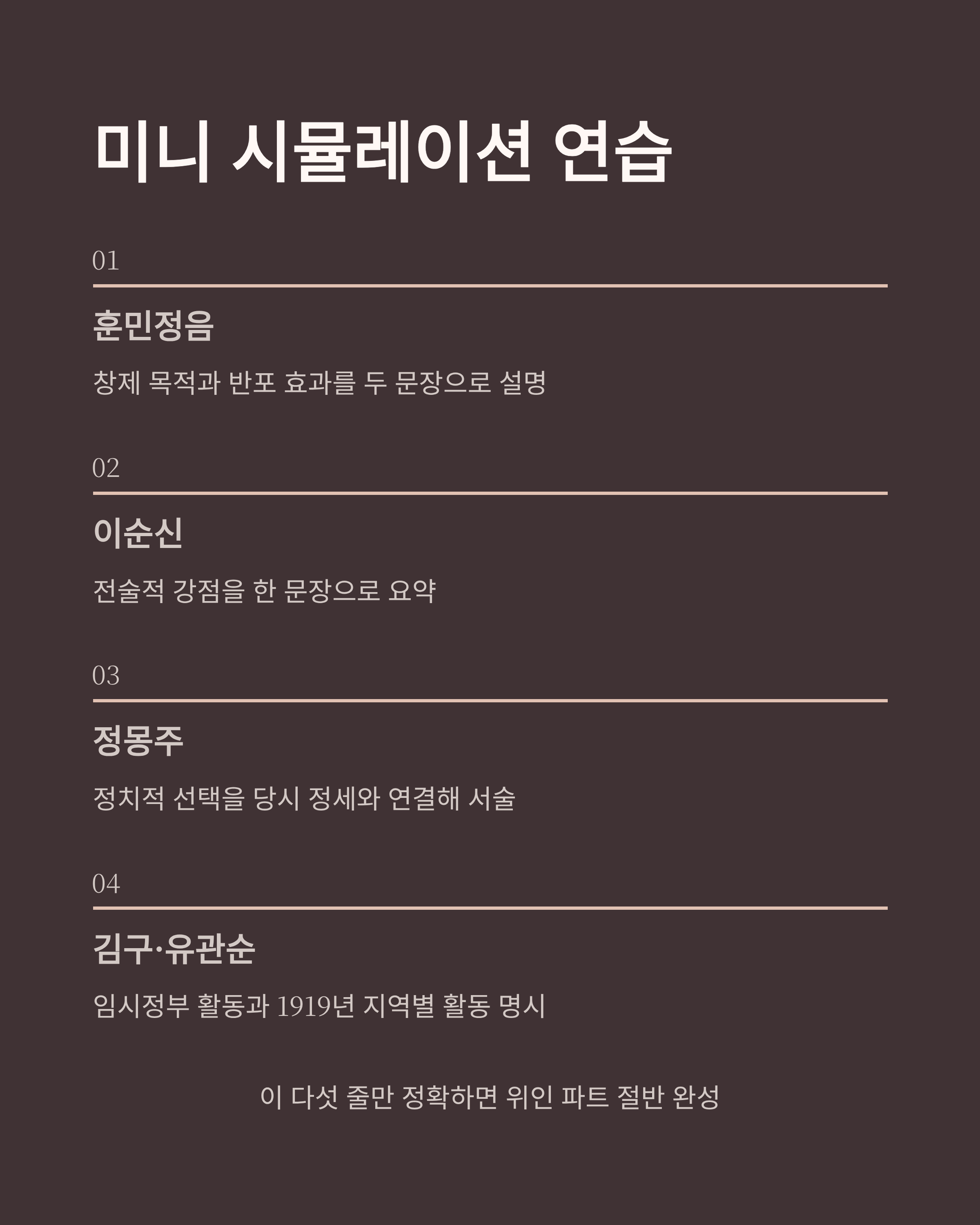 미니 시뮬레이션 연습

01

훈민정음

창제 목적과 반포 효과를 두 문장으로 설명

02

이순신

전술적 강점을 한 문장으로 요약

03

정몽주

정치적 선택을 당시 정세와 연결해 서술

04

김구·유관순

임시정부 활동과 1919년 지역별 활동 명시

이 다섯 줄만 정확하면 위인 파트 절반 완성